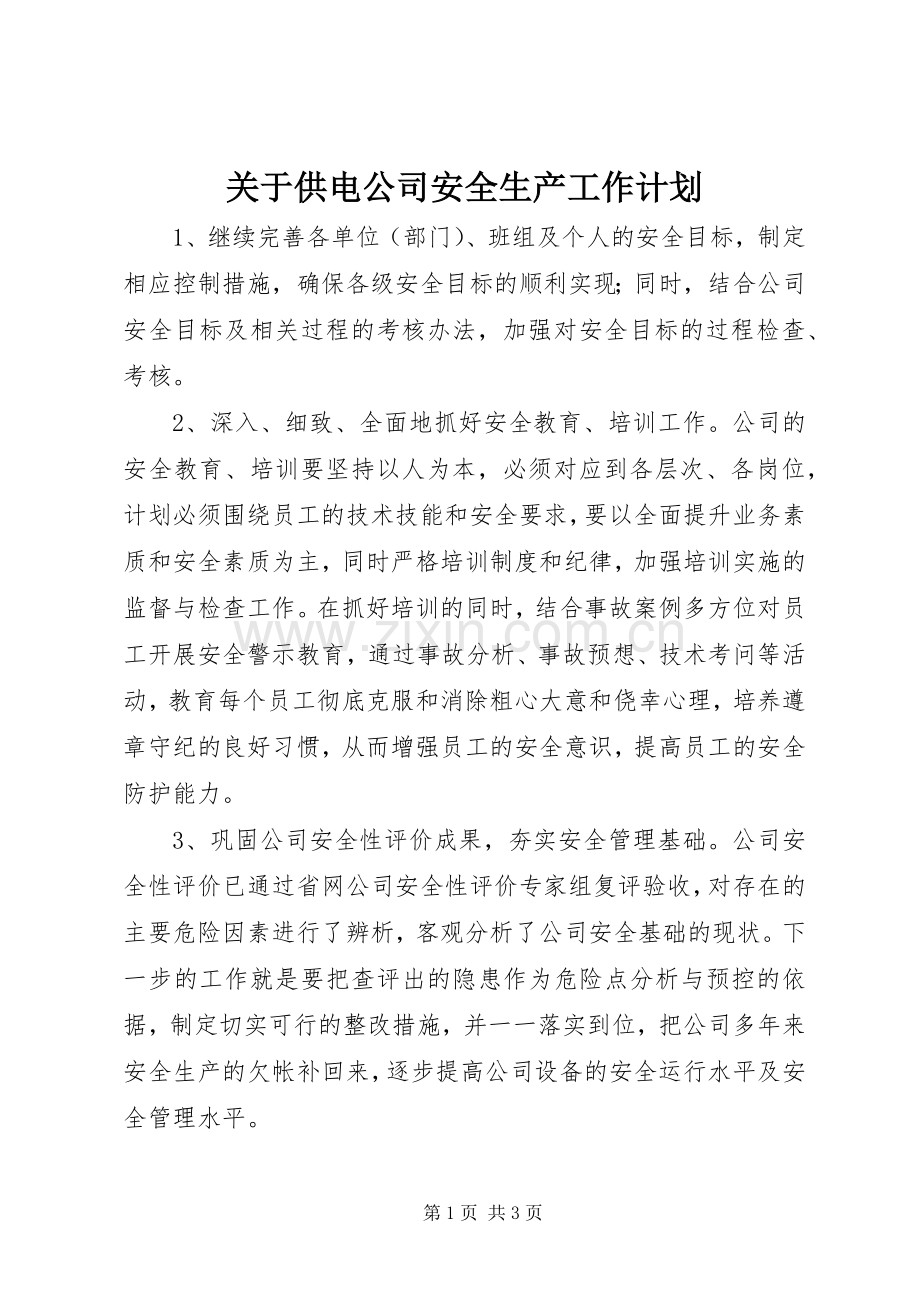 关于供电公司安全生产工作计划

1、继续完善各单位（部门）、班组及个人的安全目标，制定相应控制措施，确保各级安全目标的顺利实现；同时，结合公司安全目标及相关过程的考核办法，加强对安全目标的过程检查、考核。

2、深入、细致、全面地抓好安全教育、培训工作。公司的安全教育、培训要坚持以人为本，必须对应到各层次、各岗位，计划必须围绕员工的技术技能和安全要求，要以全面提升业务素质和安全素质为主，同时严格培训制度和纪律，加强培训实施的监督与检查工作。在抓好培训的同时，结合事故案例多方位对员工开展安全警示教育，通过事故分析、事故预想、技术考问等活动，教育每个员工彻底克服和消除粗心大意和侥幸心理，培养遵章守纪的良好习惯，从而增强员工的安全意识，提高员工的安全防护能力。

3、巩固公司安全性评价成果，夯实安全管理基础。公司安全性评价已通过省网公司安全性评价专家组复评验收，对存在的主要危险因素进行了辨析，客观分析了公司安全基础的现状。下一步的工作就是要把查评出的隐患作为危险点分析与预控的依据，制定切实可行的整改措施，并一一落实到位，把公司多年来安全生产的欠帐补回来，逐步提高公司设备的安全运行水平及安全管理水平。

第1页 共3页

www.zixin.com.cn